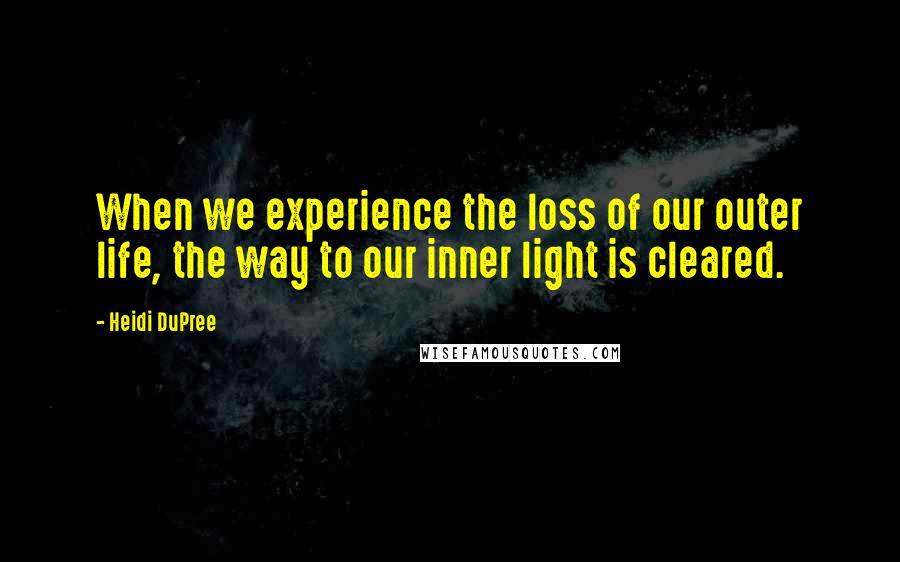 When we experience the loss of our outer life, the way to our inner light is cleared.

- Heidi DuPree

WISEFAMOUSQUOTES.COM